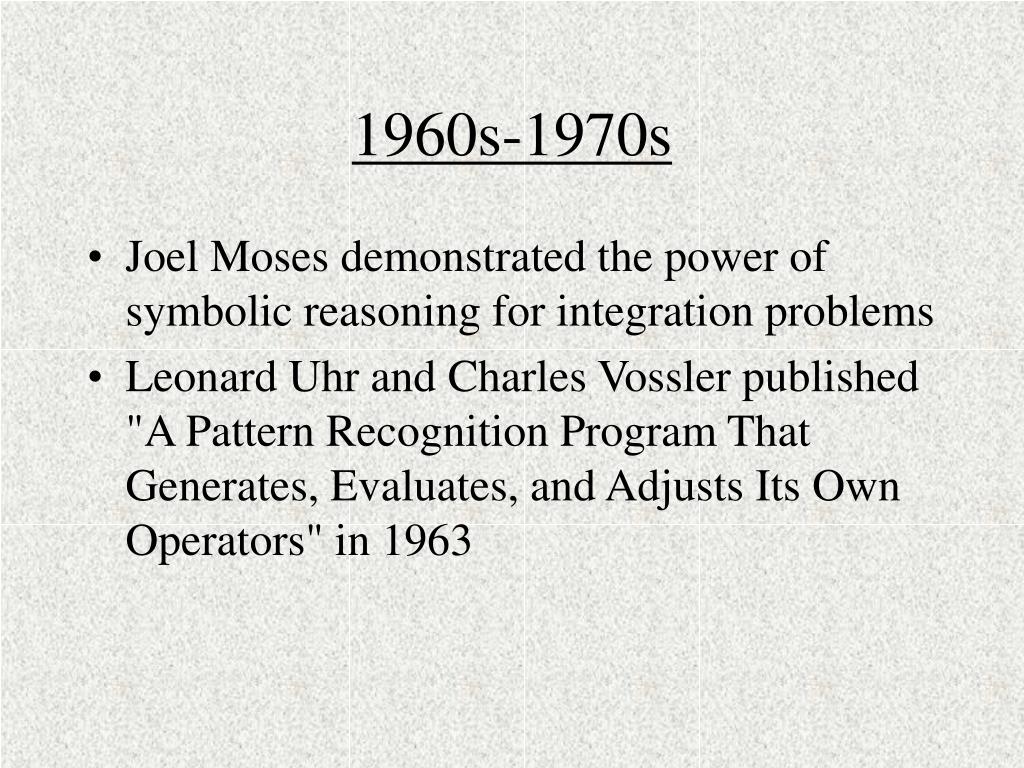 1960s-1970s

• Joel Moses demonstrated the power of symbolic reasoning for integration problems
• Leonard Uhr and Charles Vossler published "A Pattern Recognition Program That Generates, Evaluates, and Adjusts Its Own Operators" in 1963